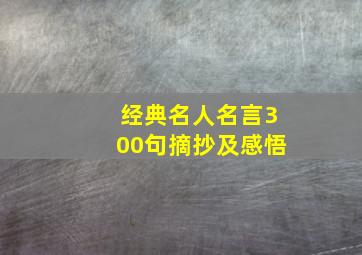 经典名人名言300句摘抄及感悟